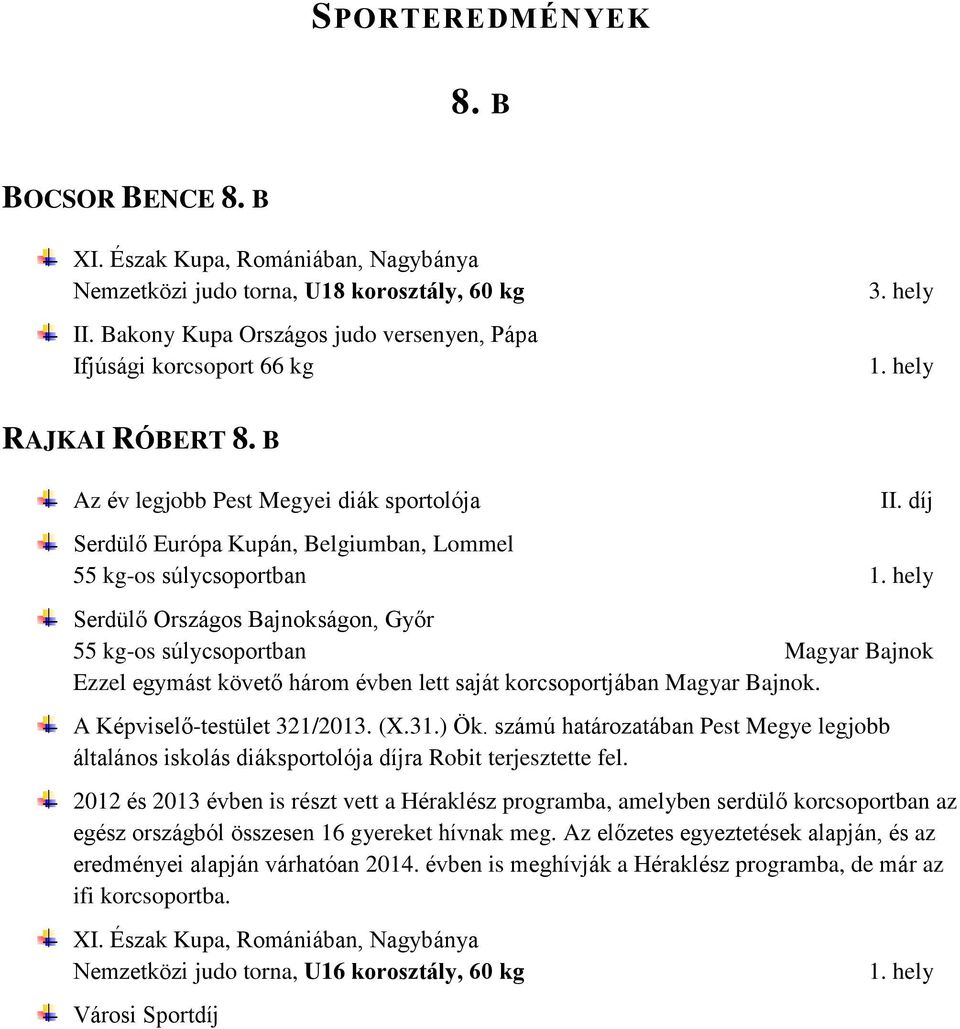 SPORTEREDMÉNYEK

8. B

BOCSOR BENCE 8. B

XI. Észak Kupa, Romániában, Nagybánya
Nemzetközi judo torna, U18 korosztály, 60 kg 3. hely

II. Bakony Kupa Országos judo versenyen, Pápa
Ifjúsági korcsoport 66 kg 1. hely

RAJKAI RÓBERT 8. B

Az év legjobb Pest Megyei diák sportolója II. díj

Serdülő Európa Kupán, Belgiumban, Lommel
55 kg-os súlycsoportban 1. hely

Serdülő Országos Bajnokságon, Győr
55 kg-os súlycsoportban Magyar Bajnok
Ezzel egymást követő három évben lett saját korcsoportjában Magyar Bajnok.

A Képviselő-testület 321/2013. (X.31.) Ök. számú határozatában Pest Megye legjobb általános iskolás diáksportolója díjra Robit terjesztette fel.

2012 és 2013 évben is részt vett a Héraklész programba, amelyben serdülő korcsoportban az egész országból összesen 16 gyereket hívnak meg. Az előzetes egyeztetések alapján, és az eredményei alapján várhatóan 2014. évben is meghívják a Héraklész programba, de már az ifi korcsoportba.

XI. Észak Kupa, Romániában, Nagybánya
Nemzetközi judo torna, U16 korosztály, 60 kg 1. hely

Városi Sportdíj